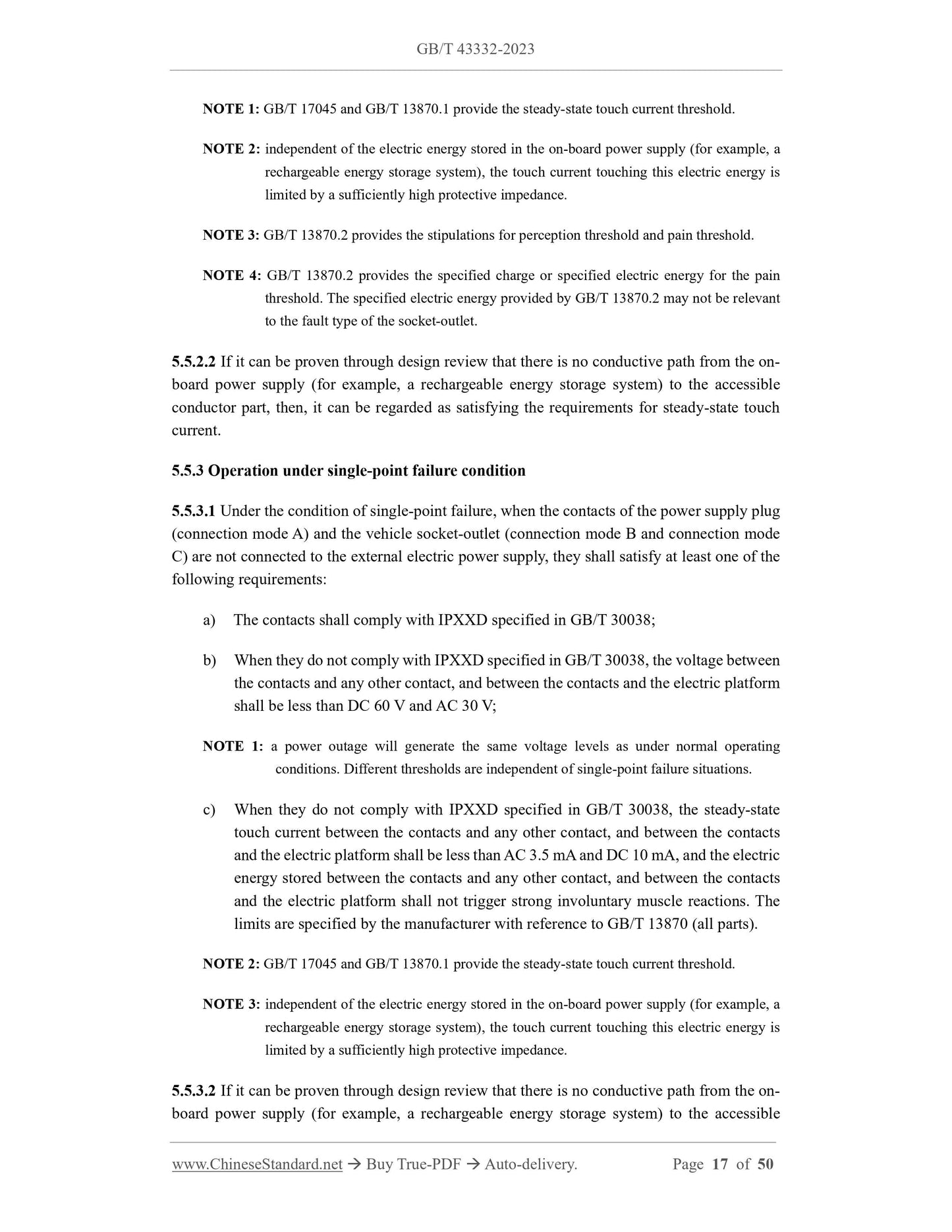 GB/T 43332-2023

NOTE 1: GB/T 17045 and GB/T 13870.1 provide the steady-state touch current threshold.

NOTE 2: independent of the electric energy stored in the on-board power supply (for example, a rechargeable energy storage system), the touch current touching this electric energy is limited by a sufficiently high protective impedance.

NOTE 3: GB/T 13870.2 provides the stipulations for perception threshold and pain threshold.

NOTE 4: GB/T 13870.2 provides the specified charge or specified electric energy for the pain threshold. The specified electric energy provided by GB/T 13870.2 may not be relevant to the fault type of the socket-outlet.

5.5.2.2 If it can be proven through design review that there is no conductive path from the on-board power supply (for example, a rechargeable energy storage system) to the accessible conductor part, then, it can be regarded as satisfying the requirements for steady-state touch current.

5.5.3 Operation under single-point failure condition

5.5.3.1 Under the condition of single-point failure, when the contacts of the power supply plug (connection mode A) and the vehicle socket-outlet (connection mode B and connection mode C) are not connected to the external electric power supply, they shall satisfy at least one of the following requirements:

a) The contacts shall comply with IPXXD specified in GB/T 30038;

b) When they do not comply with IPXXD specified in GB/T 30038, the voltage between the contacts and any other contact, and between the contacts and the electric platform shall be less than DC 60 V and AC 30 V;

NOTE 1: a power outage will generate the same voltage levels as under normal operating conditions. Different thresholds are independent of single-point failure situations.

c) When they do not comply with IPXXD specified in GB/T 30038, the steady-state touch current between the contacts and any other contact, and between the contacts and the electric platform shall be less than AC 3.5 mA and DC 10 mA, and the electric energy stored between the contacts and any other contact, and between the contacts and the electric platform shall not trigger strong involuntary muscle reactions. The limits are specified by the manufacturer with reference to GB/T 13870 (all parts).

NOTE 2: GB/T 17045 and GB/T 13870.1 provide the steady-state touch current threshold.

NOTE 3: independent of the electric energy stored in the on-board power supply (for example, a rechargeable energy storage system), the touch current touching this electric energy is limited by a sufficiently high protective impedance.

5.5.3.2 If it can be proven through design review that there is no conductive path from the on-board power supply (for example, a rechargeable energy storage system) to the accessible

www.ChineseStandard.net → Buy True-PDF → Auto-delivery. Page 17 of 50